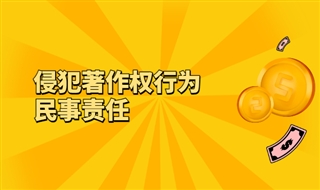 侵犯著作权行为
民事责任